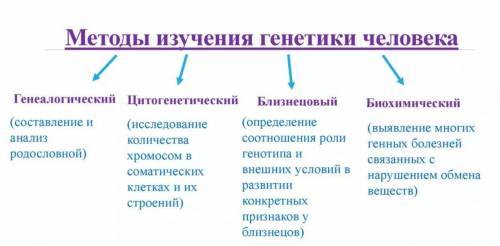 Методы изучения генетики человека

Генеалогический

(составление и анализ родословной)

Цитогенетический

(исследование количества хромосом в соматических клетках и их строений)

Близнецовый

(определение соотношения роли генотипа и внешних условий в развитии конкретных признаков у близнецов)

Биохимический

(выявление многих генных болезней связанных с нарушением обмена веществ)